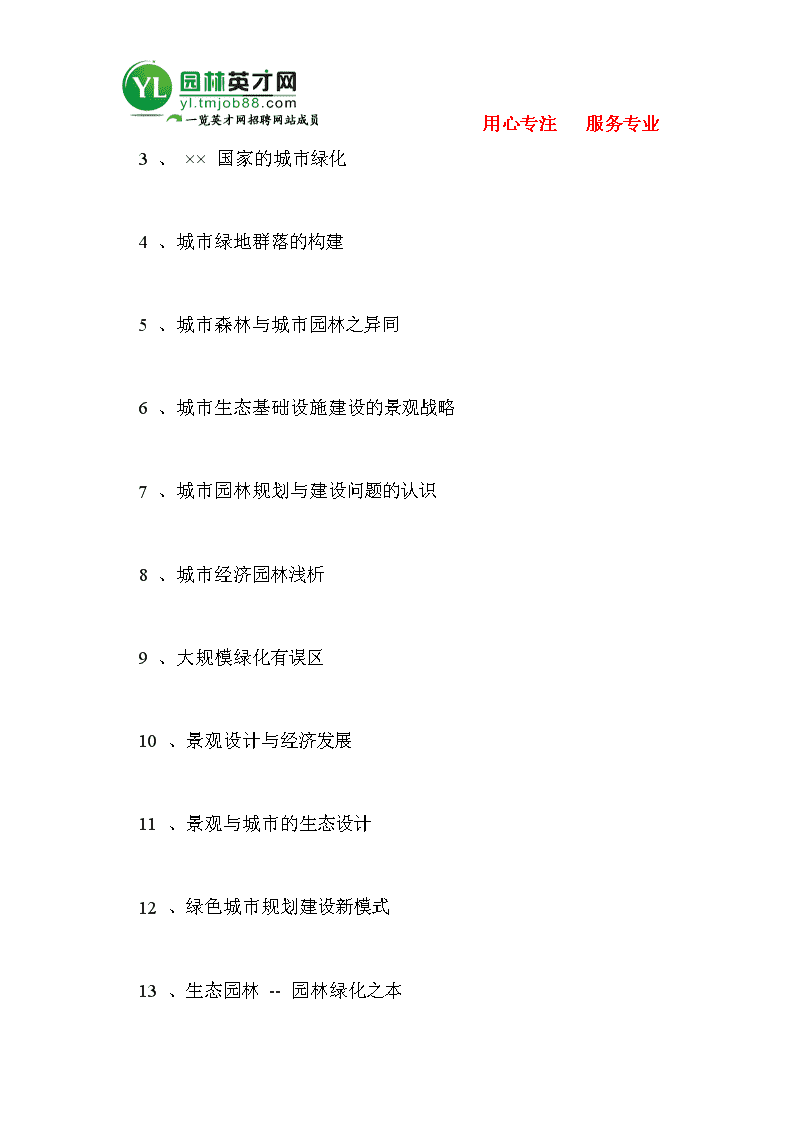 YL 园林英才网
yl.tmjob88.com
一览英才网招聘网站成员

用心专注　服务专业

3 、 ×× 国家的城市绿化

4 、城市绿地群落的构建

5 、城市森林与城市园林之异同

6 、城市生态基础设施建设的景观战略

7 、城市园林规划与建设问题的认识

8 、城市经济园林浅析

9 、大规模绿化有误区

10 、景观设计与经济发展

11 、景观与城市的生态设计

12 、绿色城市规划建设新模式

13 、生态园林 -- 园林绿化之本